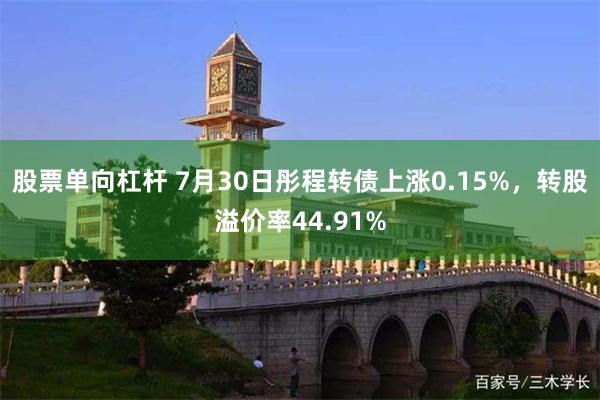 股票单向杠杆 7月30日彤程转债上涨0.15%，转股溢价率44.91%

百家号/三木学长